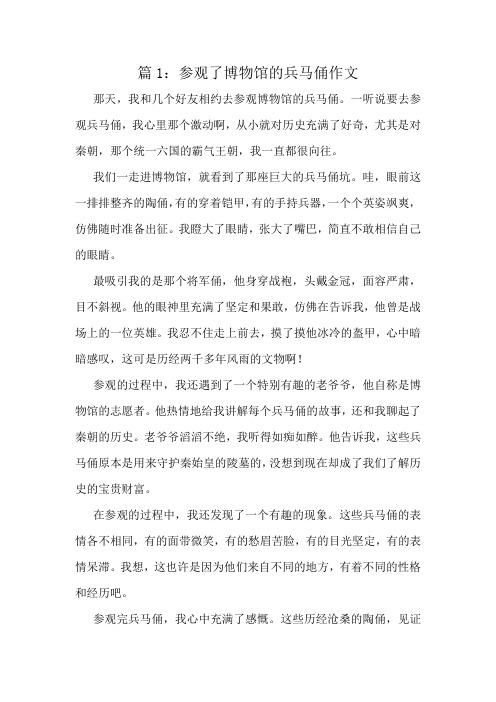 篇 1：参观了博物馆的兵马俑作文

那天，我和几个好友相约去参观博物馆的兵马俑。一听说要去参观兵马俑，我心里那个激动啊，从小就对历史充满了好奇，尤其是对秦朝，那个统一六国的霸气王朝，我一直都很向往。

我们一走进博物馆，就看到了那座巨大的兵马俑坑。哇，眼前这一排排整齐的陶俑，有的穿着铠甲，有的手持兵器，一个个英姿飒爽，仿佛随时准备出征。我瞪大了眼睛，张大了嘴巴，简直不敢相信自己的眼睛。

最吸引我的是那个将军俑，他身穿战袍，头戴金冠，面容严肃，目不斜视。他的眼神里充满了坚定和果敢，仿佛在告诉我，他曾是战场上的一位英雄。我忍不住走上前去，摸了摸他冰冷的盔甲，心中暗暗感叹，这可是历经两千多年风雨的文物啊！

参观的过程中，我还遇到了一个特别有趣的老爷爷，他自称是博物馆的志愿者。他热情地给我讲解每个兵马俑的故事，还和我聊起了秦朝的历史。老爷爷滔滔不绝，我听得如痴如醉。他告诉我，这些兵马俑原本是用来守护秦始皇的陵墓的，没想到现在却成了我们了解历史的宝贵财富。

在参观的过程中，我还发现了一个有趣的现象。这些兵马俑的表情各不相同，有的面带微笑，有的愁眉苦脸，有的目光坚定，有的表情呆滞。我想，这也许是因为他们来自不同的地方，有着不同的性格和经历吧。

参观完兵马俑，我心中充满了感慨。这些历经沧桑的陶俑，见证